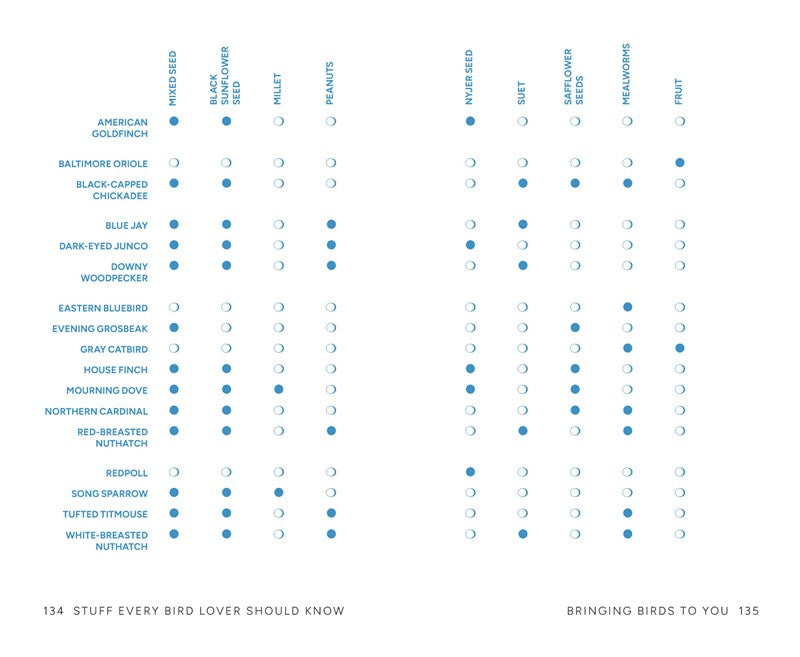 |  | MIXED SEED | BLACK SUNFLOWER SEED | MILLET | PEANUTS | NYJER SEED | SUET | SAFFLOWER SEEDS | MEALWORMS | FRUIT |
|---|---|---|---|---|---|---|---|---|---|
| AMERICAN GOLDFINCH | ● | ● | ○ | ○ | ● | ○ | ○ | ○ | ○ |
| BALTIMORE ORIOLE | ○ | ○ | ○ | ○ | ○ | ○ | ○ | ○ | ● |
| BLACK-CAPPED CHICKADEE | ● | ● | ○ | ○ | ○ | ● | ● | ● | ○ |
| BLUE JAY | ● | ● | ○ | ● | ○ | ● | ○ | ○ | ○ |
| DARK-EYED JUNCO | ● | ● | ○ | ● | ● | ○ | ○ | ○ | ○ |
| DOWNY WOODPECKER | ● | ● | ○ | ● | ○ | ● | ○ | ○ | ○ |
| EASTERN BLUEBIRD | ○ | ○ | ○ | ○ | ○ | ○ | ○ | ● | ○ |
| EVENING GROSBEAK | ● | ○ | ○ | ○ | ○ | ○ | ● | ○ | ○ |
| GRAY CATBIRD | ○ | ○ | ○ | ○ | ○ | ○ | ○ | ● | ● |
| HOUSE FINCH | ● | ● | ○ | ○ | ● | ○ | ● | ○ | ○ |
| MOURNING DOVE | ● | ● | ● | ○ | ● | ○ | ● | ○ | ○ |
| NORTHERN CARDINAL | ● | ● | ○ | ○ | ○ | ○ | ● | ● | ○ |
| RED-BREASTED NUTHATCH | ● | ● | ○ | ● | ○ | ● | ○ | ● | ○ |
| REDPOLL | ○ | ○ | ○ | ○ | ● | ○ | ○ | ○ | ○ |
| SONG SPARROW | ● | ● | ● | ○ | ○ | ○ | ○ | ○ | ○ |
| TUFTED TITMOUSE | ● | ● | ○ | ● | ○ | ○ | ○ | ● | ○ |
| WHITE-BREASTED NUTHATCH | ● | ● | ○ | ● | ○ | ● | ○ | ● | ○ |

134 STUFF EVERY BIRD LOVER SHOULD KNOW

BRINGING BIRDS TO YOU 135